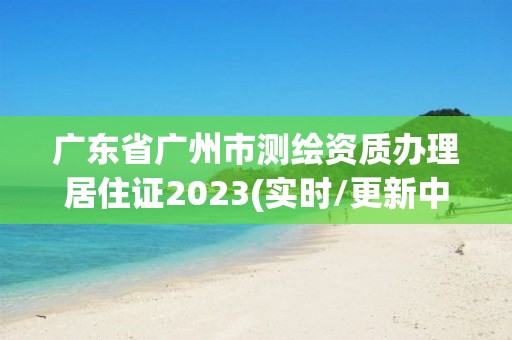 广东省广州市测绘资质办理居住证2023(实时/更新中